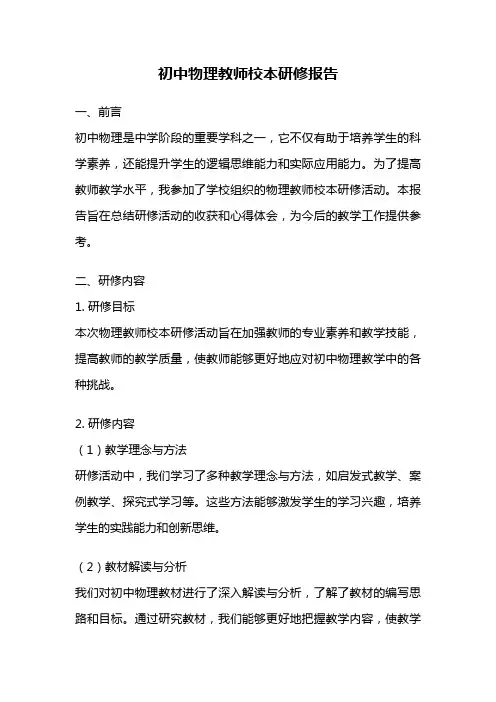 初中物理教师校本研修报告

一、前言

初中物理是中学阶段的重要学科之一，它不仅有助于培养学生的科学素养，还能提升学生的逻辑思维能力和实际应用能力。为了提高教师教学水平，我参加了学校组织的物理教师校本研修活动。本报告旨在总结研修活动的收获和心得体会，为今后的教学工作提供参考。

二、研修内容

1. 研修目标

本次物理教师校本研修活动旨在加强教师的专业素养和教学技能，提高教师的教学质量，使教师能够更好地应对初中物理教学中的各种挑战。

2. 研修内容

（1）教学理念与方法

研修活动中，我们学习了多种教学理念与方法，如启发式教学、案例教学、探究式学习等。这些方法能够激发学生的学习兴趣，培养学生的实践能力和创新思维。

（2）教材解读与分析

我们对初中物理教材进行了深入解读与分析，了解了教材的编写思路和目标。通过研究教材，我们能够更好地把握教学内容，使教学